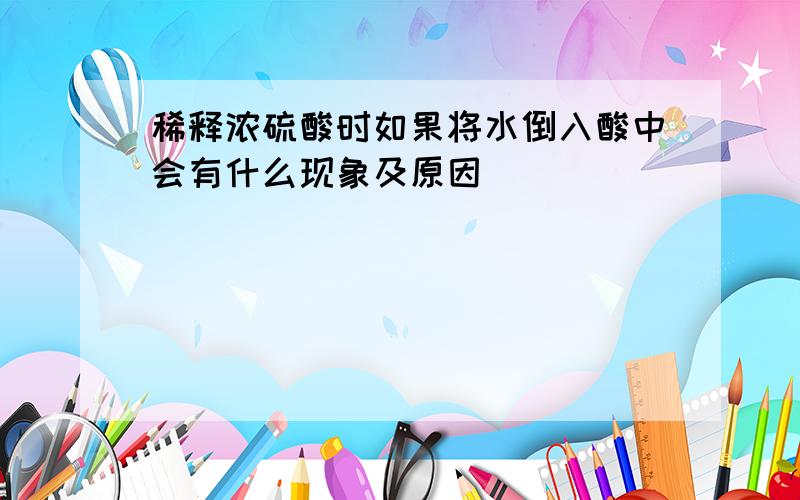 稀释浓硫酸时如果将水倒入酸中会有什么现象及原因